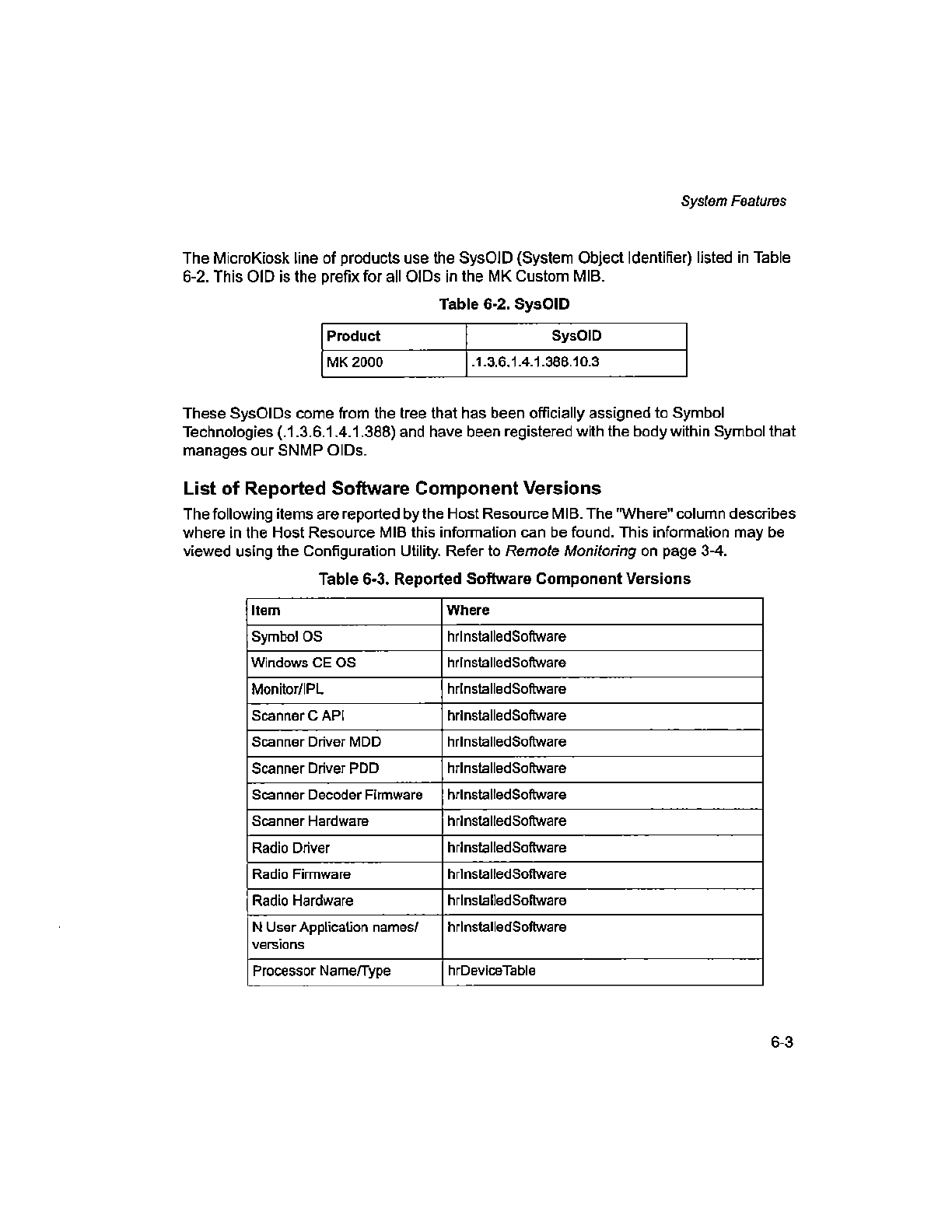 System Features

The MicroKiosk line of products use the SysOID (System Object Identifier) listed in Table 6-2. This OID is the prefix for all OIDs in the MK Custom MIB.

Table 6-2. SysOID

| Product | SysOID |
|---|---|
| MK 2000 | .1.3.6.1.4.1.388.10.3 |

These SysOIDs come from the tree that has been officially assigned to Symbol Technologies (.1.3.6.1.4.1.388) and have been registered with the body within Symbol that manages our SNMP OIDs.

List of Reported Software Component Versions

The following items are reported by the Host Resource MIB. The "Where" column describes where in the Host Resource MIB this information can be found. This information may be viewed using the Configuration Utility. Refer to Remote Monitoring on page 3-4.

Table 6-3. Reported Software Component Versions

| Item | Where |
|---|---|
| Symbol OS | hrInstalledSoftware |
| Windows CE OS | hrInstalledSoftware |
| Monitor/IPL | hrInstalledSoftware |
| Scanner C API | hrInstalledSoftware |
| Scanner Driver MDD | hrInstalledSoftware |
| Scanner Driver PDD | hrInstalledSoftware |
| Scanner Decoder Firmware | hrInstalledSoftware |
| Scanner Hardware | hrInstalledSoftware |
| Radio Driver | hrInstalledSoftware |
| Radio Firmware | hrInstalledSoftware |
| Radio Hardware | hrInstalledSoftware |
| N User Application names/ versions | hrInstalledSoftware |
| Processor Name/Type | hrDeviceTable |

6-3